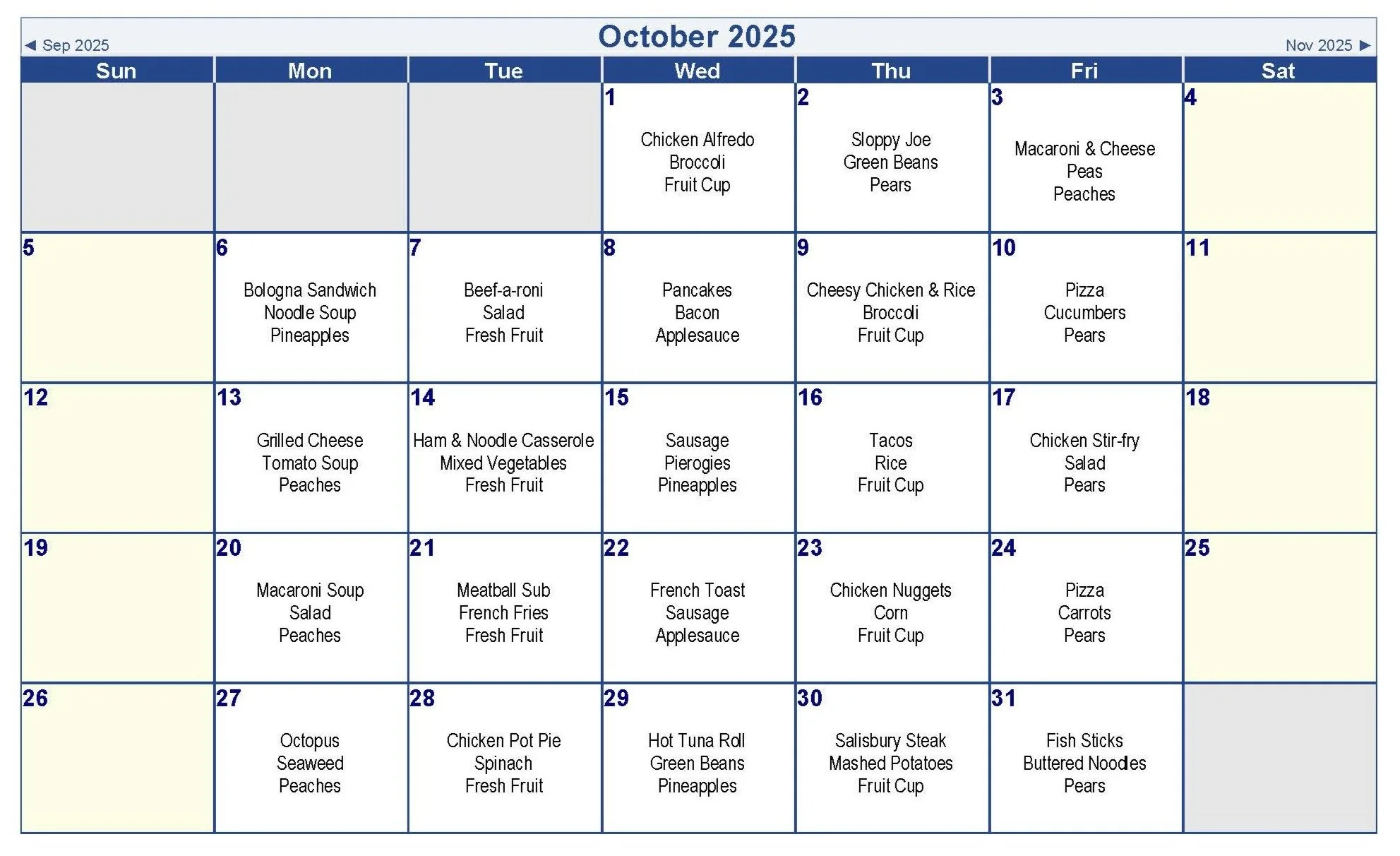 ◄ Sep 2025 October 2025 Nov 2025 ►

| Sun | Mon | Tue | Wed | Thu | Fri | Sat |
|---|---|---|---|---|---|---|
| | | | 1 Chicken Alfredo Broccoli Fruit Cup | 2 Sloppy Joe Green Beans Pears | 3 Macaroni & Cheese Peas Peaches | 4 |
| 5 | 6 Bologna Sandwich Noodle Soup Pineapples | 7 Beef-a-roni Salad Fresh Fruit | 8 Pancakes Bacon Applesauce | 9 Cheesy Chicken & Rice Broccoli Fruit Cup | 10 Pizza Cucumbers Pears | 11 |
| 12 | 13 Grilled Cheese Tomato Soup Peaches | 14 Ham & Noodle Casserole Mixed Vegetables Fresh Fruit | 15 Sausage Pierogies Pineapples | 16 Tacos Rice Fruit Cup | 17 Chicken Stir-fry Salad Pears | 18 |
| 19 | 20 Macaroni Soup Salad Peaches | 21 Meatball Sub French Fries Fresh Fruit | 22 French Toast Sausage Applesauce | 23 Chicken Nuggets Corn Fruit Cup | 24 Pizza Carrots Pears | 25 |
| 26 | 27 Octopus Seaweed Peaches | 28 Chicken Pot Pie Spinach Fresh Fruit | 29 Hot Tuna Roll Green Beans Pineapples | 30 Salisbury Steak Mashed Potatoes Fruit Cup | 31 Fish Sticks Buttered Noodles Pears | |